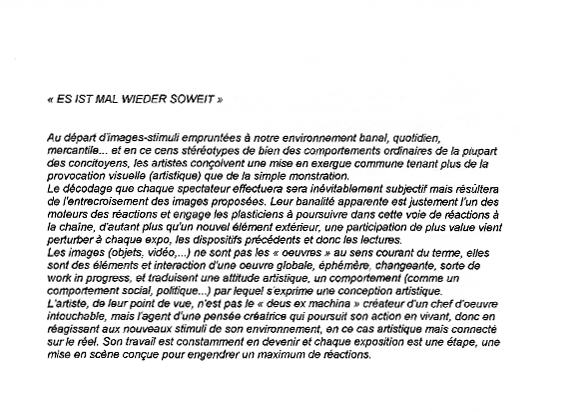 « ES IST MAL WIEDER SOWEIT »

Au départ d'images-stimuli empruntées à notre environnement banal, quotidien, mercantile... et en ce cens stéréotypes de bien des comportements ordinaires de la plupart des concitoyens, les artistes conçoivent une mise en exergue commune tenant plus de la provocation visuelle (artistique) que de la simple monstration.
Le décodage que chaque spectateur effectuera sera inévitablement subjectif mais résultera de l'entrecroisement des images proposées. Leur banalité apparente est justement l'un des moteurs des réactions et engage les plasticiens à poursuivre dans cette voie de réactions à la chaine, d'autant plus qu'un nouvel élément extérieur, une participation de plus value vient perturber à chaque expo, les dispositifs précédents et donc les lectures.
Les images (objets, vidéo,...) ne sont pas les « oeuvres » au sens courant du terme, elles sont des éléments et interaction d'une oeuvre globale, éphémère, changeante, sorte de work in progress, et traduisent une attitude artistique, un comportement (comme un comportement social, politique...) par lequel s'exprime une conception artistique.
L'artiste, de leur point de vue, n'est pas le « deus ex machina » créateur d'un chef d'oeuvre intouchable, mais l'agent d'une pensée créatrice qui poursuit son action en vivant, donc en réagissant aux nouveaux stimuli de son environnement, en ce cas artistique mais connecté sur le réel. Son travail est constamment en devenir et chaque exposition est une étape, une mise en scène conçue pour engendrer un maximum de réactions.